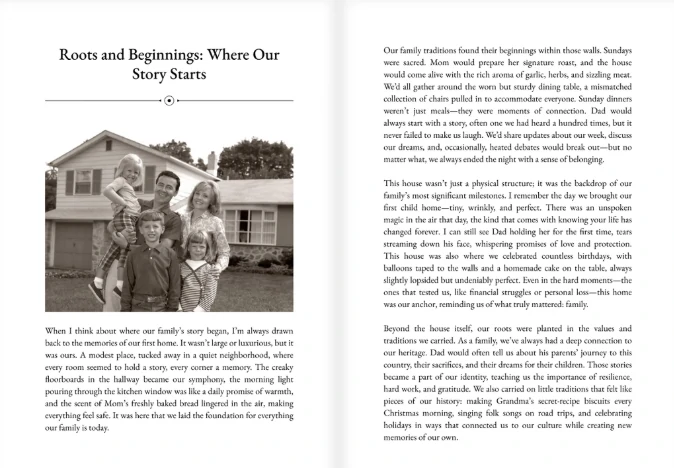 Roots and Beginnings: Where Our Story Starts

When I think about where our family's story began, I'm always drawn back to the memories of our first home. It wasn't large or luxurious, but it was ours. A modest place, tucked away in a quiet neighborhood, where every room seemed to hold a story, every corner a memory. The creaky floorboards in the hallway became our symphony, the morning light pouring through the kitchen window was like a daily promise of warmth, and the scent of Mom's freshly baked bread lingered in the air, making everything feel safe. It was here that we laid the foundation for everything our family is today.

Our family traditions found their beginnings within those walls. Sundays were sacred. Mom would prepare her signature roast, and the house would come alive with the rich aroma of garlic, herbs, and sizzling meat. We'd all gather around the worn but sturdy dining table, a mismatched collection of chairs pulled in to accommodate everyone. Sunday dinners weren't just meals—they were moments of connection. Dad would always start with a story, often one we had heard a hundred times, but it never failed to make us laugh. We'd share updates about our week, discuss our dreams, and, occasionally, heated debates would break out—but no matter what, we always ended the night with a sense of belonging.

This house wasn't just a physical structure; it was the backdrop of our family's most significant milestones. I remember the day we brought our first child home—tiny, wrinkly, and perfect. There was an unspoken magic in the air that day, the kind that comes with knowing your life has changed forever. I can still see Dad holding her for the first time, tears streaming down his face, whispering promises of love and protection. This house was also where we celebrated countless birthdays, with balloons taped to the walls and a homemade cake on the table, always slightly lopsided but undeniably perfect. Even in the hard moments—the ones that tested us, like financial struggles or personal loss—this home was our anchor, reminding us of what truly mattered: family.

Beyond the house itself, our roots were planted in the values and traditions we carried. As a family, we've always had a deep connection to our heritage. Dad would often tell us about his parents' journey to this country, their sacrifices, and their dreams for their children. Those stories became a part of our identity, teaching us the importance of resilience, hard work, and gratitude. We also carried on little traditions that felt like pieces of our history: making Grandma's secret-recipe biscuits every Christmas morning, singing folk songs on road trips, and celebrating holidays in ways that connected us to our culture while creating new memories of our own.